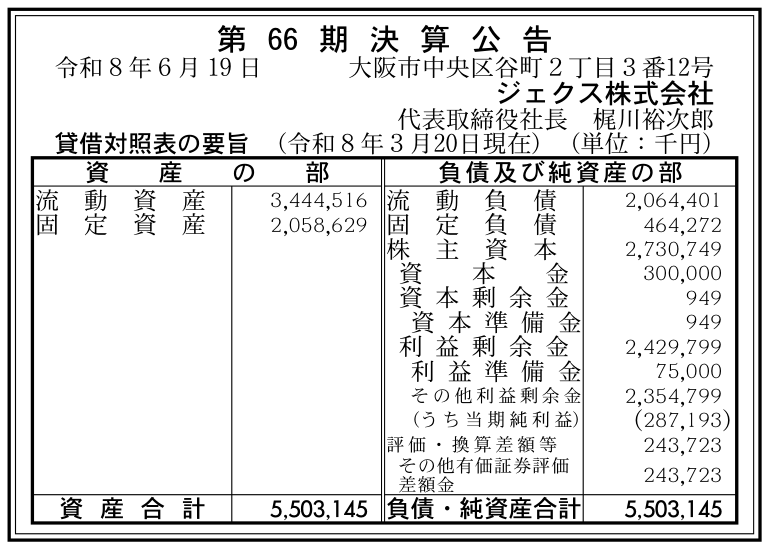 第66期決算公告

令和8年6月19日 大阪市中央区谷町2丁目3番12号
ジェクス株式会社
代表取締役社長 梶川裕次郎

貸借対照表の要旨 (令和8年3月20日現在) (単位：千円)

| 資産の部 | | 負債及び純資産の部 | |
|---|---|---|---|
| 流動資産 | 3,444,516 | 流動負債 | 2,064,401 |
| 固定資産 | 2,058,629 | 固定負債 | 464,272 |
| | | 株主資本 | 2,730,749 |
| | | 資本金 | 300,000 |
| | | 資本剰余金 | 949 |
| | | 資本準備金 | 949 |
| | | 利益剰余金 | 2,429,799 |
| | | 利益準備金 | 75,000 |
| | | その他利益剰余金 | 2,354,799 |
| | | (うち当期純利益) | (287,193) |
| | | 評価・換算差額等 | 243,723 |
| | | その他有価証券評価差額金 | 243,723 |
| 資産合計 | 5,503,145 | 負債・純資産合計 | 5,503,145 |